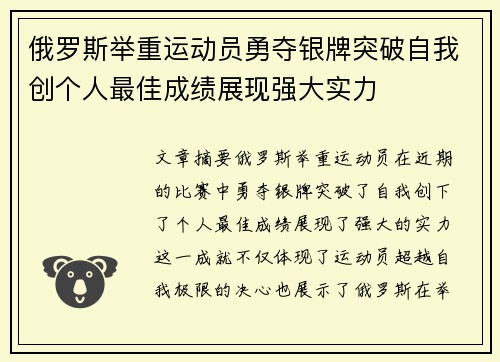 俄罗斯举重运动员勇夺银牌突破自我创个人最佳成绩展现强大实力

文章摘要俄罗斯举重运动员在近期的比赛中勇夺银牌突破了自我创下了个人最佳成绩展现了强大的实力这一成就不仅体现了运动员超越自我极限的决心也展示了俄罗斯在举